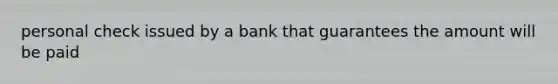 personal check issued by a bank that guarantees the amount will be paid